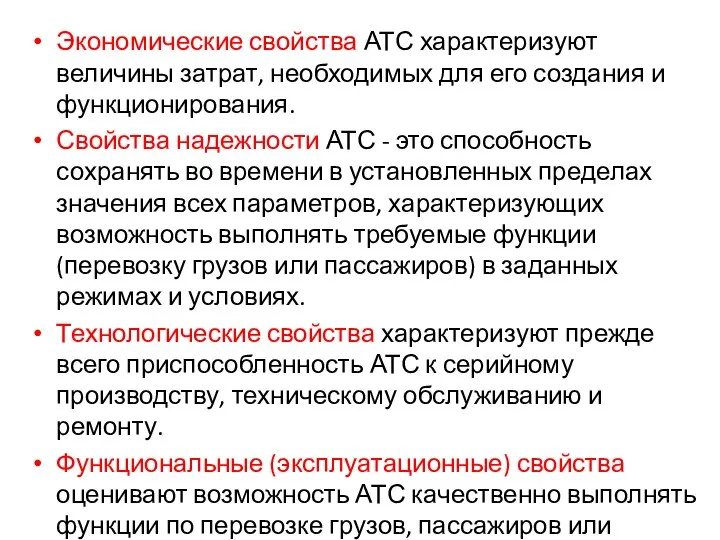 • Экономические свойства АТС характеризуют величины затрат, необходимых для его создания и функционирования.

• Свойства надежности АТС - это способность сохранять во времени в установленных пределах значения всех параметров, характеризующих возможность выполнять требуемые функции (перевозку грузов или пассажиров) в заданных режимах и условиях.

• Технологические свойства характеризуют прежде всего приспособленность АТС к серийному производству, техническому обслуживанию и ремонту.

• Функциональные (эксплуатационные) свойства оценивают возможность АТС качественно выполнять функции по перевозке грузов, пассажиров или